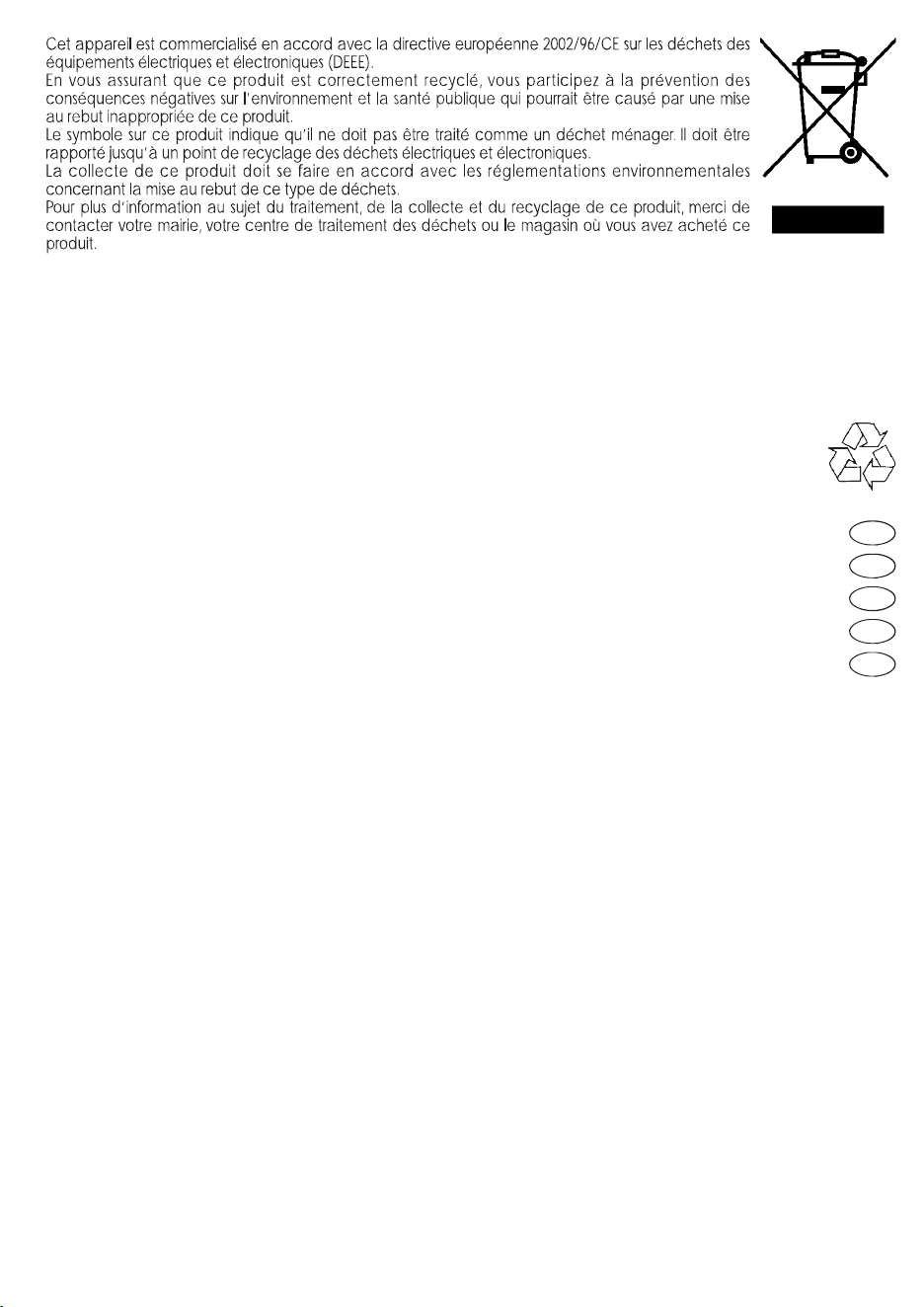 Cet appareil est commercialisé en accord avec la directive européenne 2002/96/CE sur les déchets des équipements électriques et électroniques (DEEE).
En vous assurant que ce produit est correctement recyclé, vous participez à la prévention des conséquences négatives sur l'environnement et la santé publique qui pourrait être causé par une mise au rebut inappropriée de ce produit.
Le symbole sur ce produit indique qu'il ne doit pas être traité comme un déchet ménager. Il doit être rapporté jusqu'à un point de recyclage des déchets électriques et électroniques.
La collecte de ce produit doit se faire en accord avec les réglementations environnementales concernant la mise au rebut de ce type de déchets.
Pour plus d'information au sujet du traitement, de la collecte et du recyclage de ce produit, merci de contacter votre mairie, votre centre de traitement des déchets ou le magasin où vous avez acheté ce produit.